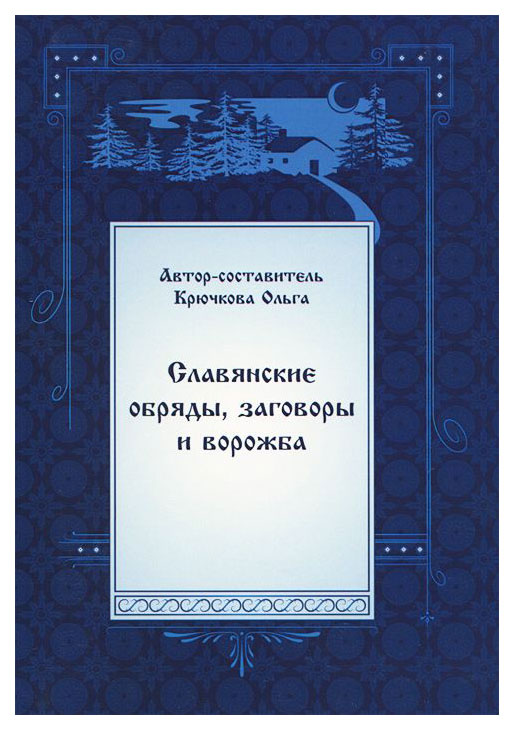 Автор-составитель
Крючкова Ольга

Славянские
обряды, заговоры
и ворожба